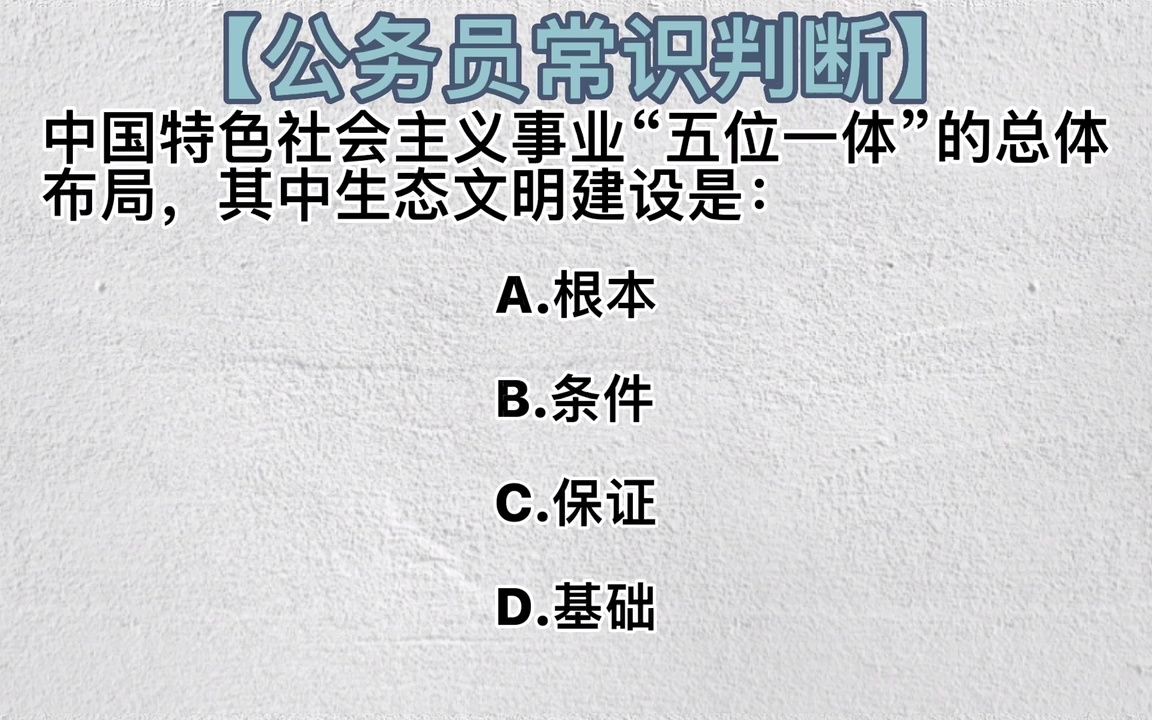 【公务员常识判断】

中国特色社会主义事业“五位一体”的总体布局，其中生态文明建设是：

A.根本

B.条件

C.保证

D.基础